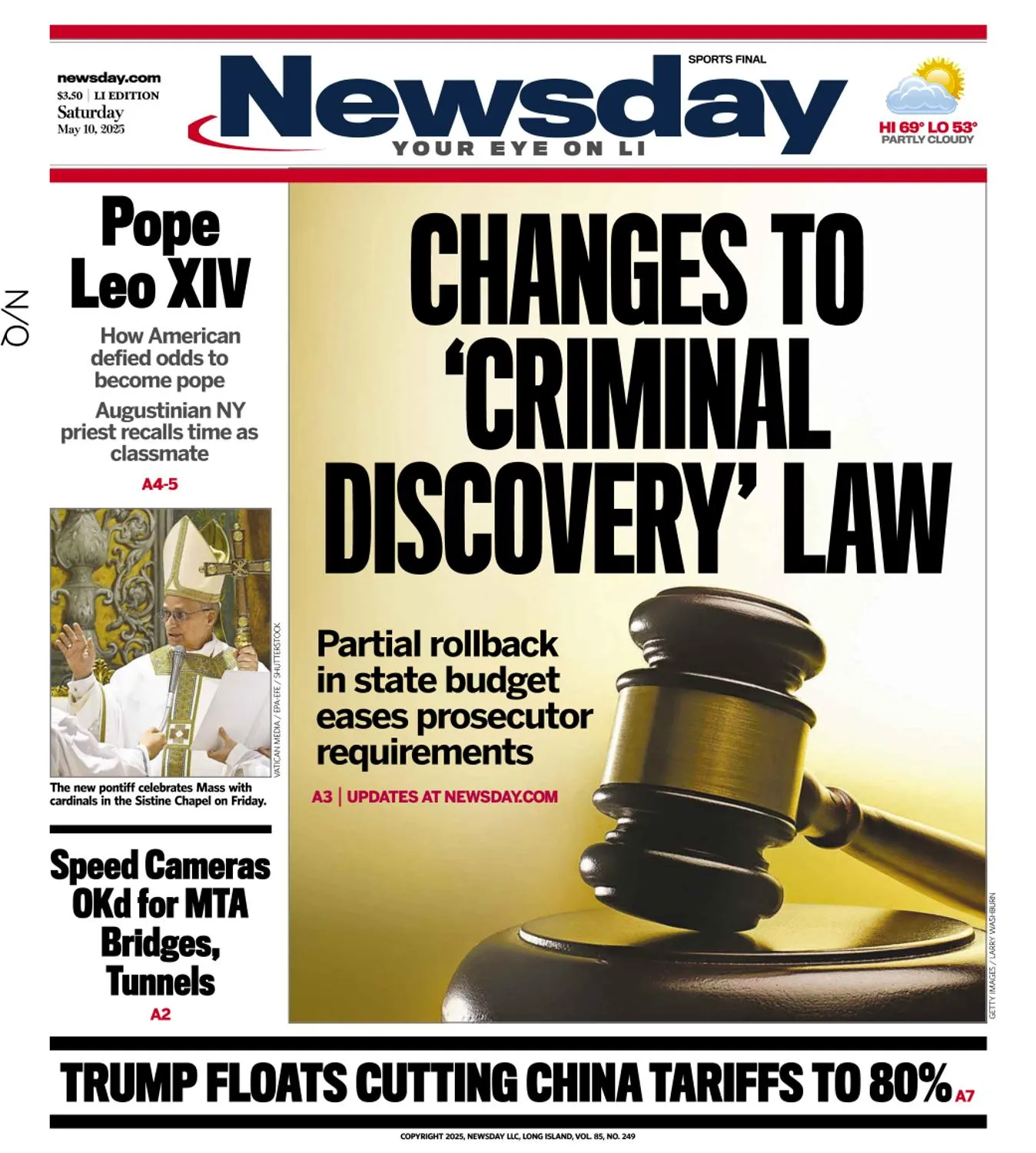 newsday.com
$3.50 | LI EDITION
Saturday
May 10, 2025

SPORTS FINAL

Newsday
YOUR EYE ON LI

HI 69° LO 53°
PARTLY CLOUDY

N/O

Pope Leo XIV

How American defied odds to become pope

Augustinian NY priest recalls time as classmate

A4-5

VATICAN MEDIA / EPA-EFE / SHUTTERSTOCK

The new pontiff celebrates Mass with cardinals in the Sistine Chapel on Friday.

Speed Cameras OKd for MTA Bridges, Tunnels

A2

CHANGES TO 'CRIMINAL DISCOVERY' LAW

Partial rollback in state budget eases prosecutor requirements

A3 | UPDATES AT NEWSDAY.COM

GETTY IMAGES / LARRY WASHBURN

TRUMP FLOATS CUTTING CHINA TARIFFS TO 80% A7

COPYRIGHT 2025, NEWSDAY LLC, LONG ISLAND, VOL. 85, NO. 249